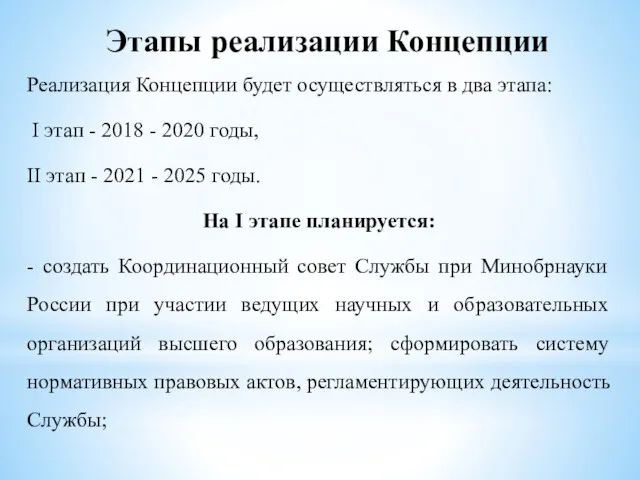 Этапы реализации Концепции

Реализация Концепции будет осуществляться в два этапа:

I этап - 2018 - 2020 годы,

II этап - 2021 - 2025 годы.

На I этапе планируется:

- создать Координационный совет Службы при Минобрнауки России при участии ведущих научных и образовательных организаций высшего образования; сформировать систему нормативных правовых актов, регламентирующих деятельность Службы;